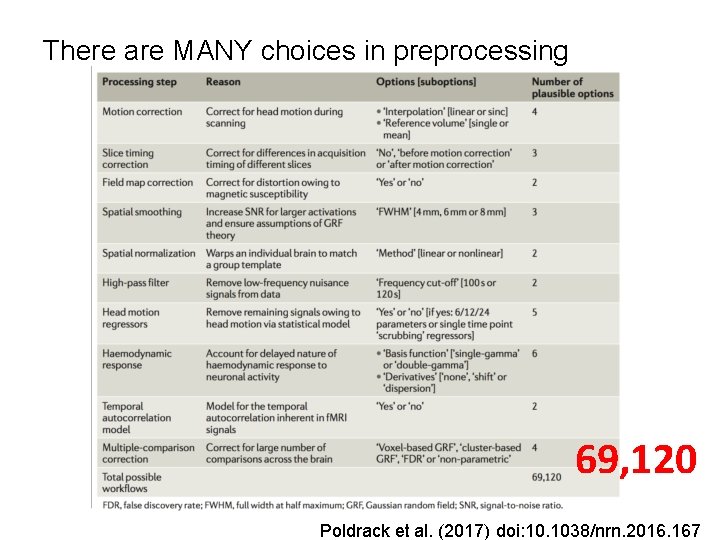 There are MANY choices in preprocessing

| Processing step | Reason | Options [suboptions] | Number of plausible options |
|---|---|---|---|
| Motion correction | Correct for head motion during scanning | • 'Interpolation' [linear or sinc] • 'Reference volume' [single or mean] | 4 |
| Slice timing correction | Correct for differences in acquisition timing of different slices | 'No', 'before motion correction' or 'after motion correction' | 3 |
| Field map correction | Correct for distortion owing to magnetic susceptibility | 'Yes' or 'no' | 2 |
| Spatial smoothing | Increase SNR for larger activations and ensure assumptions of GRF theory | 'FWHM' [4 mm, 6 mm or 8 mm] | 3 |
| Spatial normalization | Warps an individual brain to match a group template | 'Method' [linear or nonlinear] | 2 |
| High-pass filter | Remove low-frequency nuisance signals from data | 'Frequency cut-off' [100 s or 120 s] | 2 |
| Head motion regressors | Remove remaining signals owing to head motion via statistical model | 'Yes' or 'no' [if yes: 6/12/24 parameters or single time point 'scrubbing' regressors] | 5 |
| Haemodynamic response | Account for delayed nature of haemodynamic response to neuronal activity | • 'Basis function' ['single-gamma' or 'double-gamma'] • 'Derivatives' ['none', 'shift' or 'dispersion'] | 6 |
| Temporal autocorrelation model | Model for the temporal autocorrelation inherent in fMRI signals | 'Yes' or 'no' | 2 |
| Multiple-comparison correction | Correct for large number of comparisons across the brain | 'Voxel-based GRF', 'cluster-based GRF', 'FDR' or 'non-parametric' | 4 |
| Total possible workflows | | | 69,120 |

69,120

FDR, false discovery rate; FWHM, full width at half maximum; GRF, Gaussian random field; SNR, signal-to-noise ratio.

Poldrack et al. (2017) doi:10.1038/nrn.2016.167